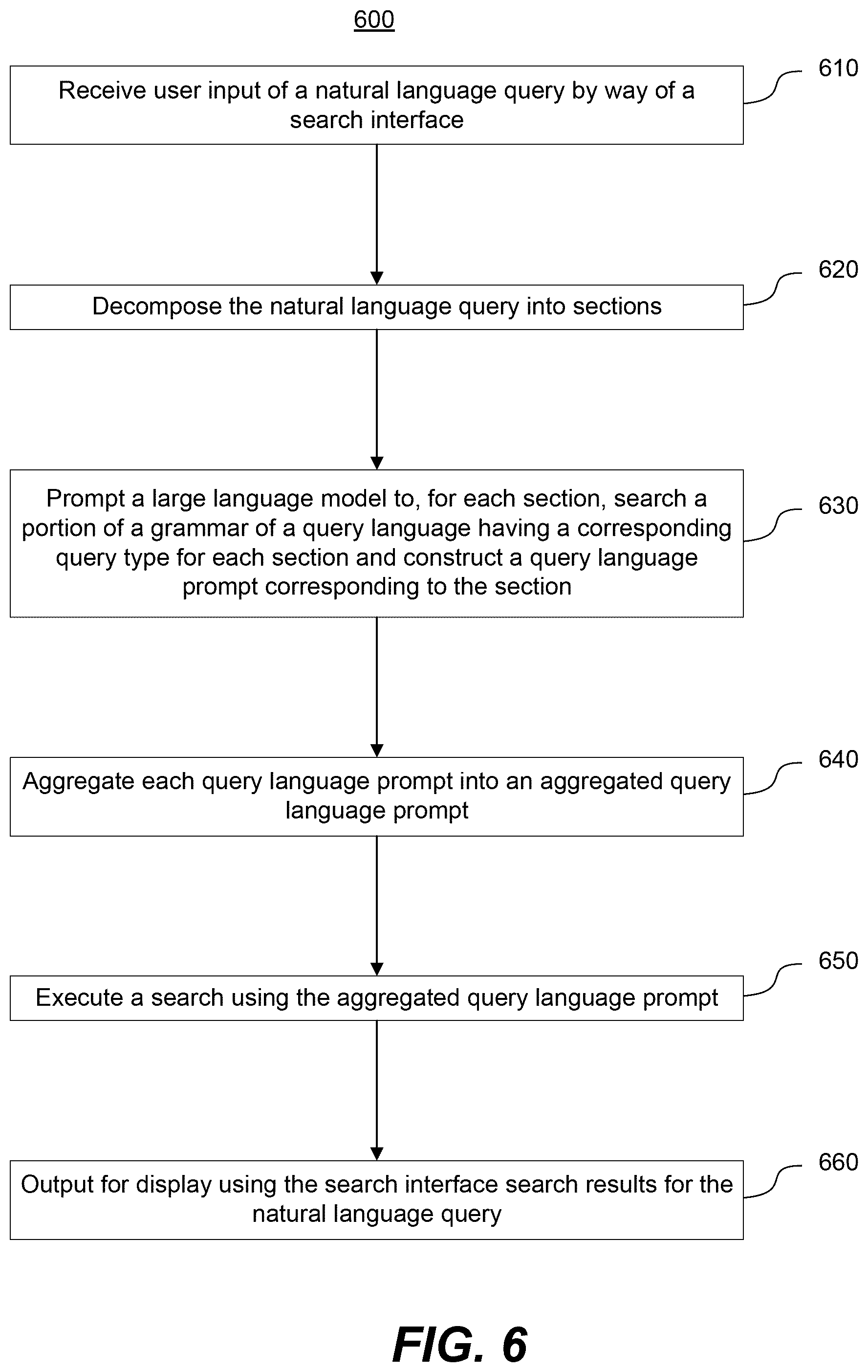 600

Receive user input of a natural language query by way of a search interface

610

Decompose the natural language query into sections

620

Prompt a large language model to, for each section, search a portion of a grammar of a query language having a corresponding query type for each section and construct a query language prompt corresponding to the section

630

Aggregate each query language prompt into an aggregated query language prompt

640

Execute a search using the aggregated query language prompt

650

Output for display using the search interface search results for the natural language query

660

FIG. 6